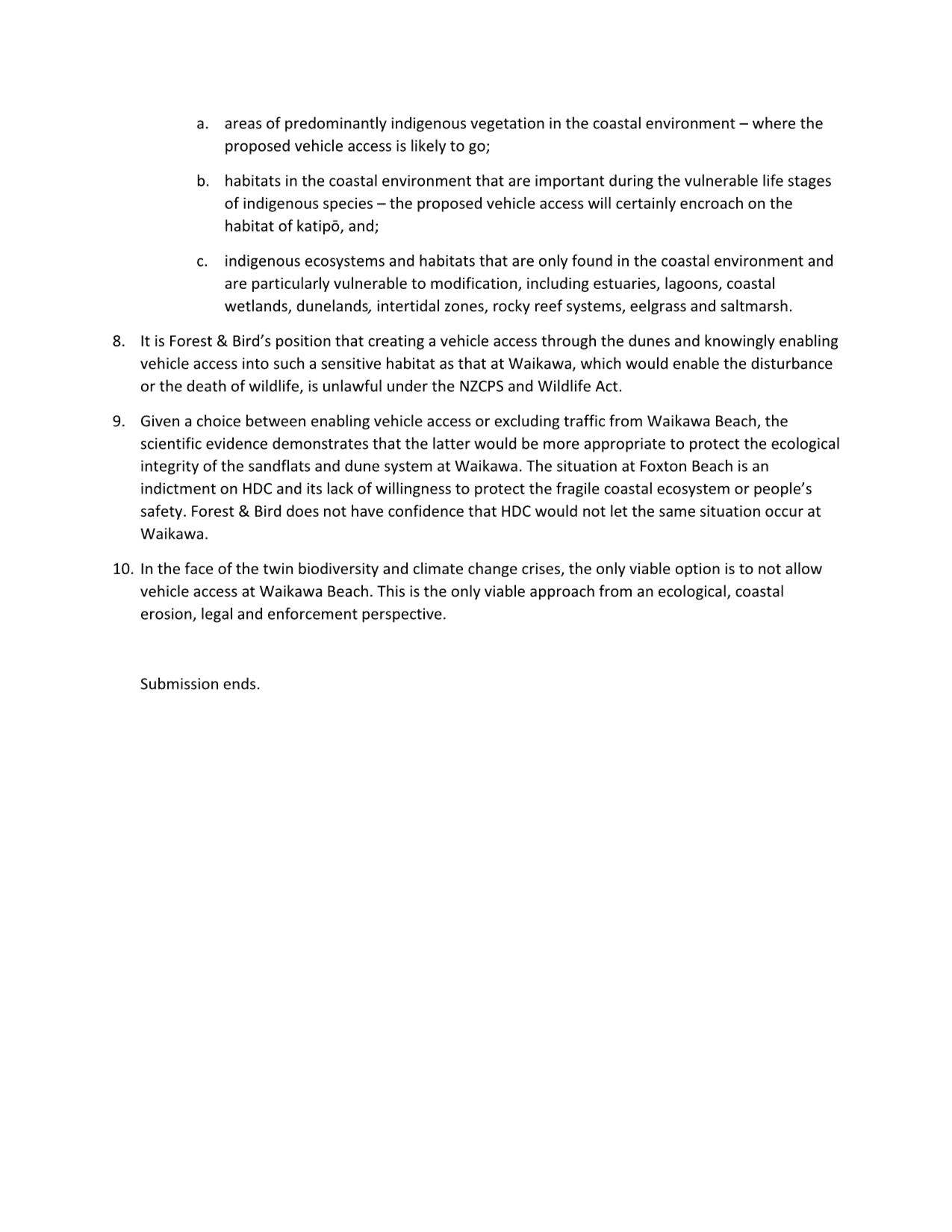 a. areas of predominantly indigenous vegetation in the coastal environment – where the proposed vehicle access is likely to go;

b. habitats in the coastal environment that are important during the vulnerable life stages of indigenous species – the proposed vehicle access will certainly encroach on the habitat of katipō, and;

c. indigenous ecosystems and habitats that are only found in the coastal environment and are particularly vulnerable to modification, including estuaries, lagoons, coastal wetlands, dunelands, intertidal zones, rocky reef systems, eelgrass and saltmarsh.

8. It is Forest & Bird's position that creating a vehicle access through the dunes and knowingly enabling vehicle access into such a sensitive habitat as that at Waikawa, which would enable the disturbance or the death of wildlife, is unlawful under the NZCPS and Wildlife Act.

9. Given a choice between enabling vehicle access or excluding traffic from Waikawa Beach, the scientific evidence demonstrates that the latter would be more appropriate to protect the ecological integrity of the sandflats and dune system at Waikawa. The situation at Foxton Beach is an indictment on HDC and its lack of willingness to protect the fragile coastal ecosystem or people's safety. Forest & Bird does not have confidence that HDC would not let the same situation occur at Waikawa.

10. In the face of the twin biodiversity and climate change crises, the only viable option is to not allow vehicle access at Waikawa Beach. This is the only viable approach from an ecological, coastal erosion, legal and enforcement perspective.

Submission ends.